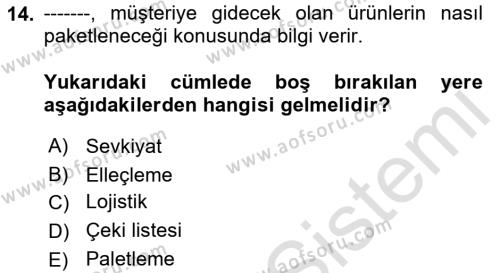 14. -------, müşteriye gidecek olan ürünlerin nasıl paketleneceği konusunda bilgi verir.

Yukarıdaki cümlede boş bırakılan yere aşağıdakilerden hangisi gelmelidir?

A) Sevkiyat
B) Elleçleme
C) Lojistik
D) Çeki listesi
E) Paletleme

www.aofsoru.com
www.aofsoru.com
www.aofsoru.com
www.aofsoru.com
www.aofsoru.com
Sistemi